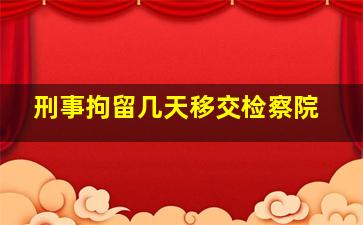 刑事拘留几天移交检察院